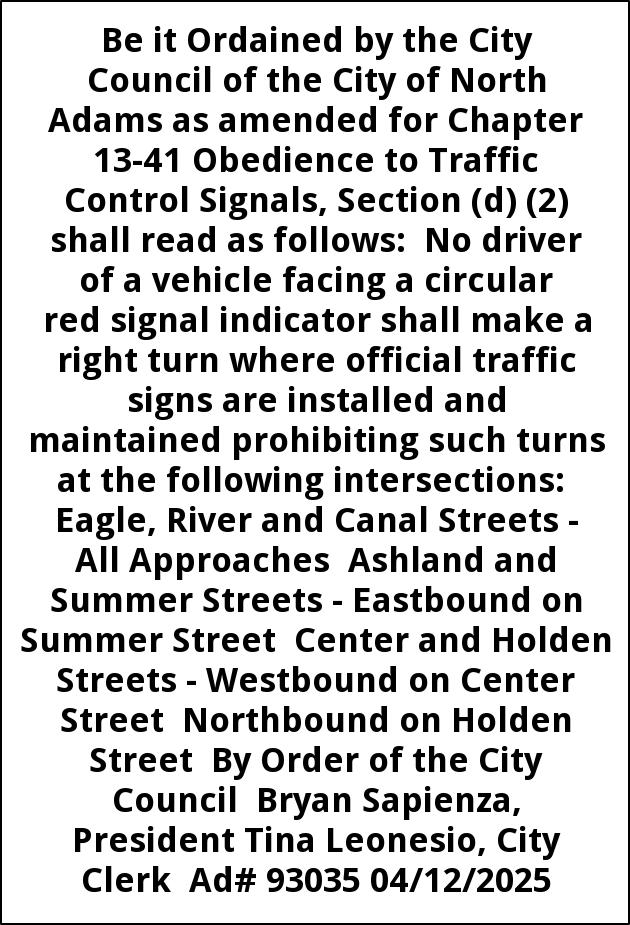 Be it Ordained by the City Council of the City of North Adams as amended for Chapter 13-41 Obedience to Traffic Control Signals, Section (d) (2) shall read as follows: No driver of a vehicle facing a circular red signal indicator shall make a right turn where official traffic signs are installed and maintained prohibiting such turns at the following intersections: Eagle, River and Canal Streets - All Approaches Ashland and Summer Streets - Eastbound on Summer Street Center and Holden Streets - Westbound on Center Street Northbound on Holden Street By Order of the City Council Bryan Sapienza, President Tina Leonesio, City Clerk Ad# 93035 04/12/2025